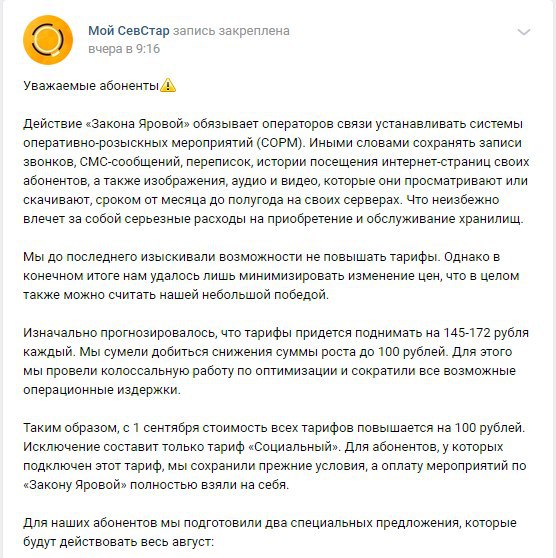 Мой СевСтар запись закреплена
вчера в 9:16

Уважаемые абоненты⚠️

Действие «Закона Яровой» обязывает операторов связи устанавливать системы оперативно-розыскных мероприятий (СОРМ). Иными словами сохранять записи звонков, СМС-сообщений, переписок, истории посещения интернет-страниц своих абонентов, а также изображения, аудио и видео, которые они просматривают или скачивают, сроком от месяца до полугода на своих серверах. Что неизбежно влечет за собой серьезные расходы на приобретение и обслуживание хранилищ.

Мы до последнего изыскивали возможности не повышать тарифы. Однако в конечном итоге нам удалось лишь минимизировать изменение цен, что в целом также можно считать нашей небольшой победой.

Изначально прогнозировалось, что тарифы придется поднимать на 145-172 рубля каждый. Мы сумели добиться снижения суммы роста до 100 рублей. Для этого мы провели колоссальную работу по оптимизации и сократили все возможные операционные издержки.

Таким образом, с 1 сентября стоимость всех тарифов повышается на 100 рублей. Исключение составит только тариф «Социальный». Для абонентов, у которых подключен этот тариф, мы сохранили прежние условия, а оплату мероприятий по «Закону Яровой» полностью взяли на себя.

Для наших абонентов мы подготовили два специальных предложения, которые будут действовать весь август: